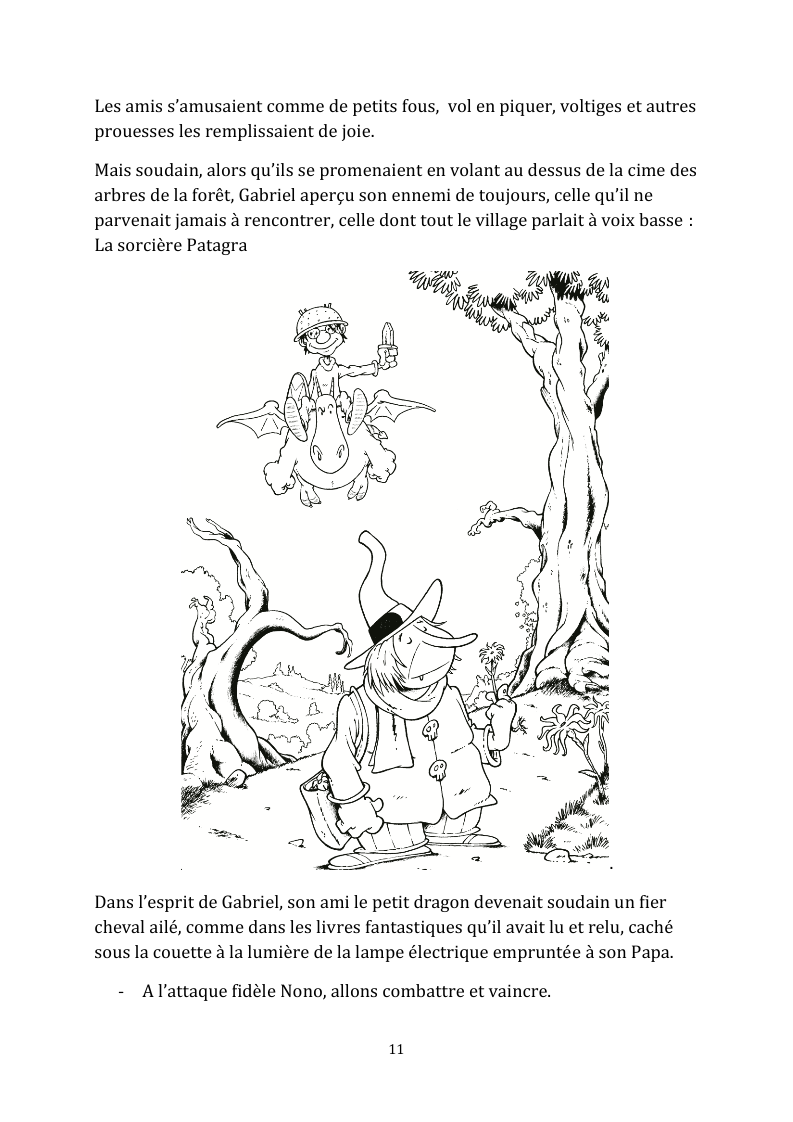 Les amis s'amusaient comme de petits fous,  vol en piquer, voltiges et autres prouesses les remplissaient de joie.

Mais soudain, alors qu'ils se promenaient en volant au dessus de la cime des arbres de la forêt, Gabriel aperçu son ennemi de toujours, celle qu'il ne parvenait jamais à rencontrer, celle dont tout le village parlait à voix basse : La sorcière Patagra

Dans l'esprit de Gabriel, son ami le petit dragon devenait soudain un fier cheval ailé, comme dans les livres fantastiques qu'il avait lu et relu, caché sous la couette à la lumière de la lampe électrique empruntée à son Papa.

- A l'attaque fidèle Nono, allons combattre et vaincre.

11